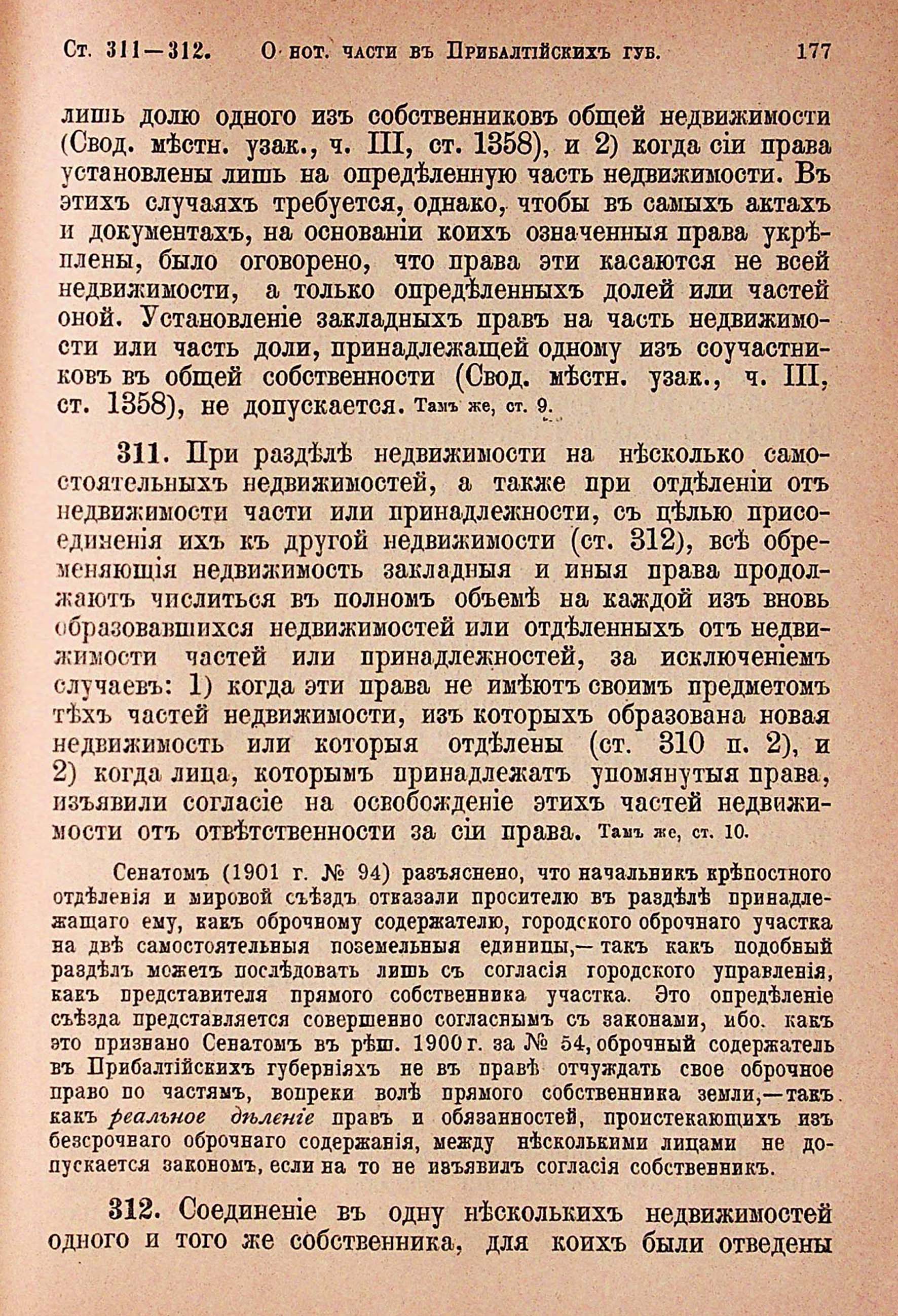 Ст. 311—312. О нот. части въ Прибалтійскихъ губ. 177

лишь долю одного изъ собственниковъ общей недвижимости (Свод. мѣстн. узак., ч. III, ст. 1358), и 2) когда сіи права установлены лишь на опредѣленную часть недвижимости. Въ этихъ случаяхъ требуется, однако, чтобы въ самыхъ актахъ и документахъ, на основаніи коихъ означенныя права укрѣплены, было оговорено, что права эти касаются не всей недвижимости, а только опредѣленныхъ долей или частей оной. Установленіе закладныхъ правъ на часть недвижимости или часть доли, принадлежащей одному изъ соучастниковъ въ общей собственности (Свод. мѣстн. узак., ч. III, ст. 1358), не допускается. Тамъ же, ст. 9.

311. При раздѣлѣ недвижимости на нѣсколько самостоятельныхъ недвижимостей, а также при отдѣленіи отъ недвижимости части или принадлежности, съ цѣлью присоединенія ихъ къ другой недвижимости (ст. 312), всѣ обременяющія недвижимость закладныя и иныя права продолжаютъ числиться въ полномъ объемѣ на каждой изъ вновь образовавшихся недвижимостей или отдѣленныхъ отъ недвижимости частей или принадлежностей, за исключеніемъ случаевъ: 1) когда эти права не имѣютъ своимъ предметомъ тѣхъ частей недвижимости, изъ которыхъ образована новая недвижимость или которыя отдѣлены (ст. 310 п. 2), и 2) когда лица, которымъ принадлежатъ упомянутыя права, изъявили согласіе на освобожденіе этихъ частей недвижимости отъ отвѣтственности за сіи права. Тамъ же, ст. 10.

Сенатомъ (1901 г. № 94) разъяснено, что начальникъ крѣпостного отдѣленія и мировой съѣздъ отказали просителю въ раздѣлѣ принадлежащаго ему, какъ оброчному содержателю, городского оброчнаго участка на двѣ самостоятельныя поземельныя единицы,—такъ какъ подобный раздѣлъ можетъ послѣдовать лишь съ согласія городского управленія, какъ представителя прямого собственника участка. Это опредѣленіе съѣзда представляется совершенно согласнымъ съ законами, ибо. какъ это признано Сенатомъ въ рѣш. 1900 г. за № 54, оброчный содержатель въ Прибалтійскихъ губерніяхъ не въ правѣ отчуждать свое оброчное право по частямъ, вопреки волѣ прямого собственника земли,—такъ какъ реальное дѣленіе правъ и обязанностей, проистекающихъ изъ безсрочнаго оброчнаго содержанія, между нѣсколькими лицами не допускается закономъ, если на то не изъявилъ согласія собственникъ.

312. Соединеніе въ одну нѣсколькихъ недвижимостей одного и того же собственника, для коихъ были отведены